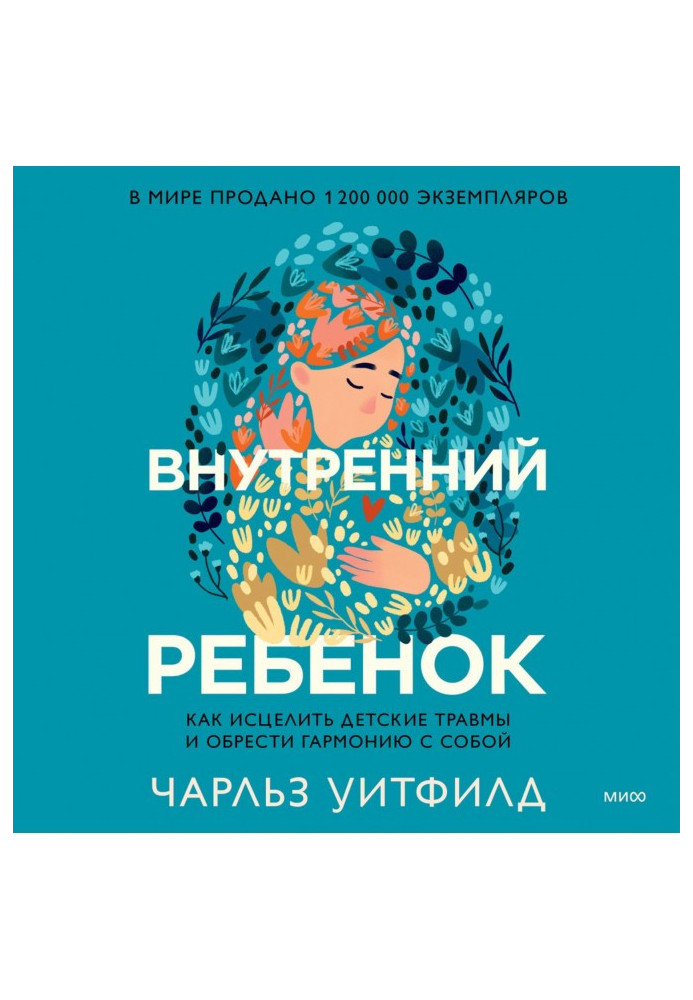 В МИРЕ ПРОДАНО 1 200 000 ЭКЗЕМПЛЯРОВ

ВНУТРЕННИЙ РЕБЕНОК

КАК ИСЦЕЛИТЬ ДЕТСКИЕ ТРАВМЫ И ОБРЕСТИ ГАРМОНИЮ С СОБОЙ

ЧАРЛЬЗ УИТФИЛД

МИФ